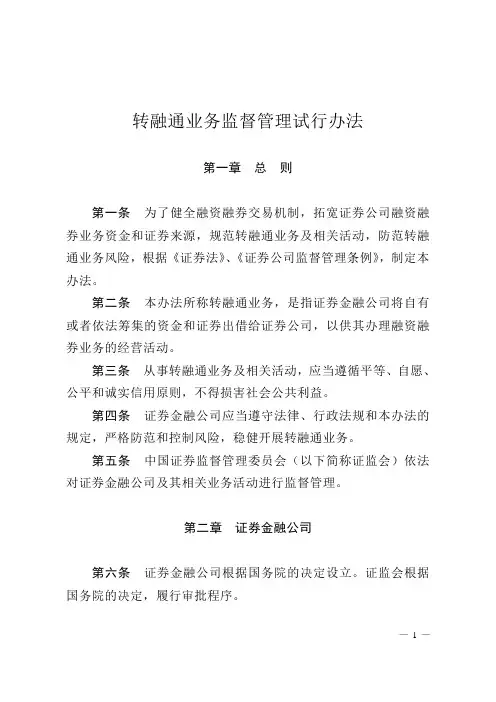 转融通业务监督管理试行办法

第一章　总　则

第一条　为了健全融资融券交易机制，拓宽证券公司融资融券业务资金和证券来源，规范转融通业务及相关活动，防范转融通业务风险，根据《证券法》、《证券公司监督管理条例》，制定本办法。

第二条　本办法所称转融通业务，是指证券金融公司将自有或者依法筹集的资金和证券出借给证券公司，以供其办理融资融券业务的经营活动。

第三条　从事转融通业务及相关活动，应当遵循平等、自愿、公平和诚实信用原则，不得损害社会公共利益。

第四条　证券金融公司应当遵守法律、行政法规和本办法的规定，严格防范和控制风险，稳健开展转融通业务。

第五条　中国证券监督管理委员会（以下简称证监会）依法对证券金融公司及其相关业务活动进行监督管理。

第二章　证券金融公司

第六条　证券金融公司根据国务院的决定设立。证监会根据国务院的决定，履行审批程序。

— 1 —